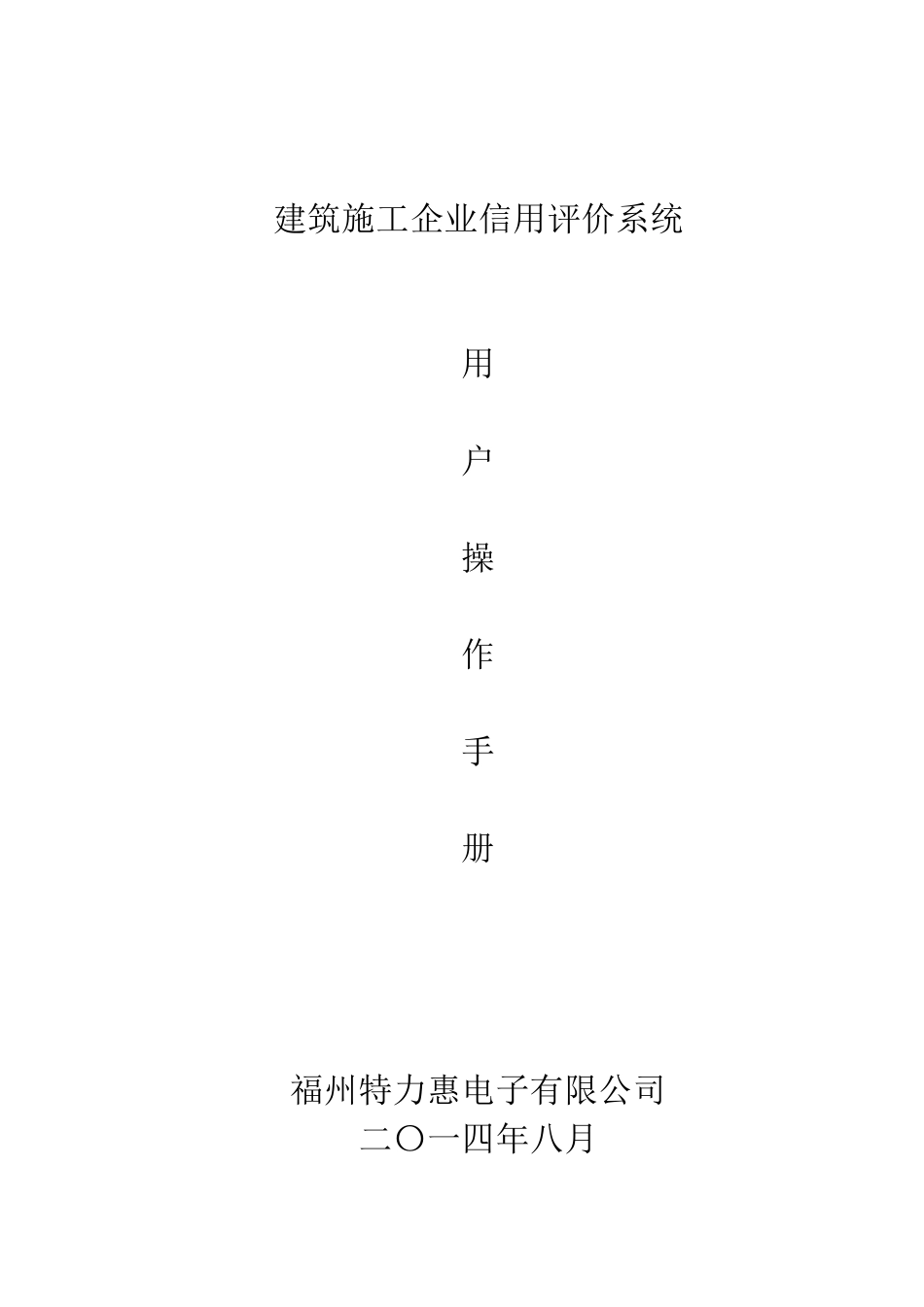 建筑施工企业信用评价系统

用

户

操

作

手

册

福州特力惠电子有限公司
二〇一四年八月